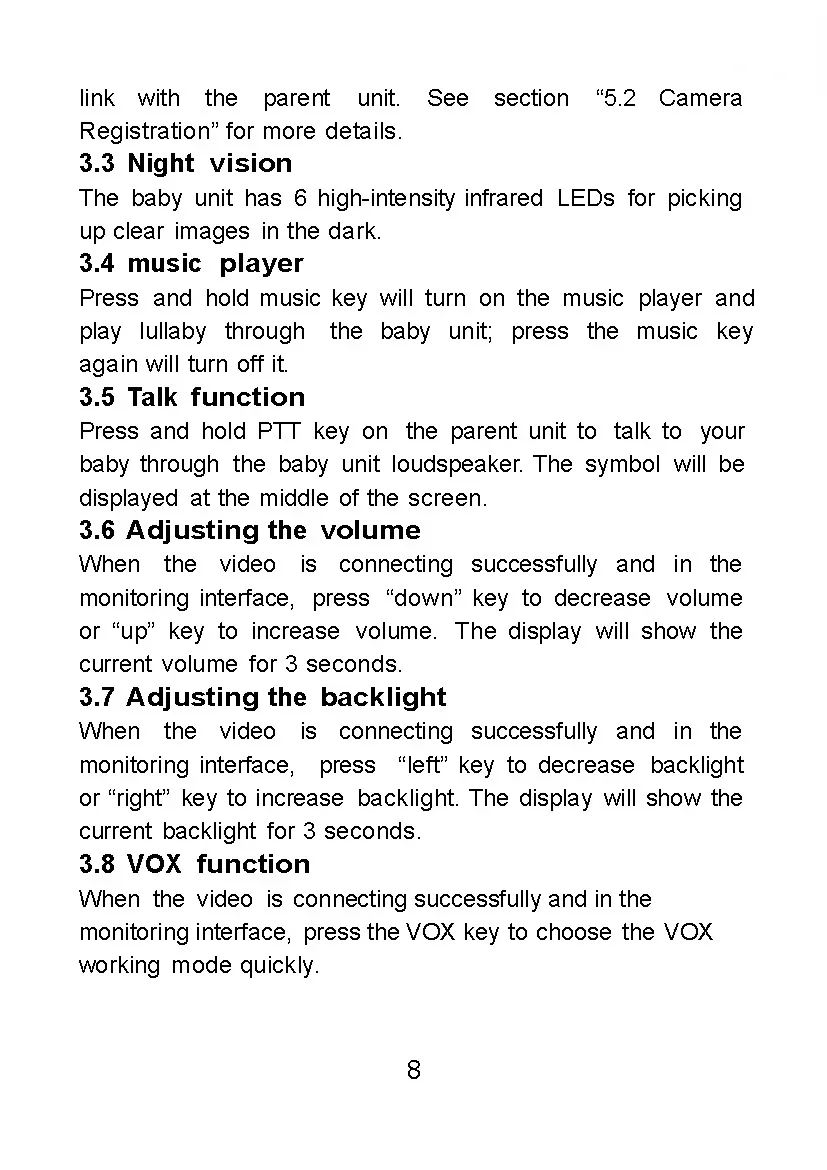 link with the parent unit. See section “5.2 Camera Registration” for more details.

3.3 Night vision

The baby unit has 6 high-intensity infrared LEDs for picking up clear images in the dark.

3.4 music player

Press and hold music key will turn on the music player and play lullaby through the baby unit; press the music key again will turn off it.

3.5 Talk function

Press and hold PTT key on the parent unit to talk to your baby through the baby unit loudspeaker. The symbol will be displayed at the middle of the screen.

3.6 Adjusting the volume

When the video is connecting successfully and in the monitoring interface, press “down” key to decrease volume or “up” key to increase volume. The display will show the current volume for 3 seconds.

3.7 Adjusting the backlight

When the video is connecting successfully and in the monitoring interface, press “left” key to decrease backlight or “right” key to increase backlight. The display will show the current backlight for 3 seconds.

3.8 VOX function

When the video is connecting successfully and in the monitoring interface, press the VOX key to choose the VOX working mode quickly.

8